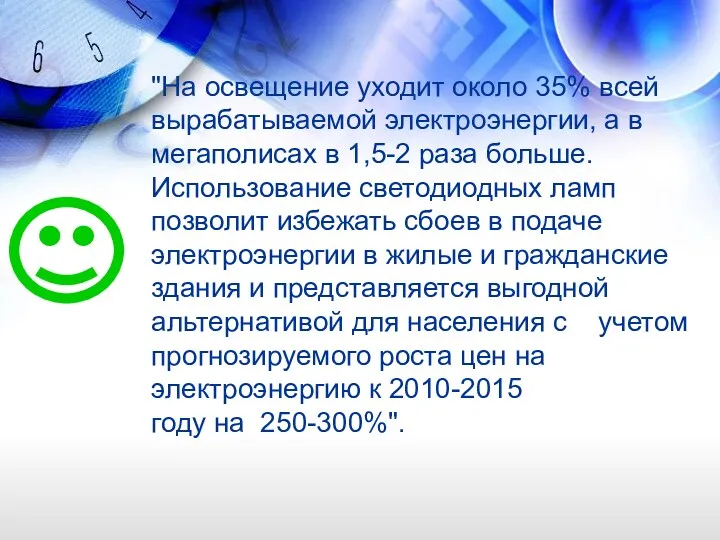 6 5 4

"На освещение уходит около 35% всей вырабатываемой электроэнергии, а в мегаполисах в 1,5-2 раза больше. Использование светодиодных ламп позволит избежать сбоев в подаче электроэнергии в жилые и гражданские здания и представляется выгодной альтернативой для населения с учетом прогнозируемого роста цен на электроэнергию к 2010-2015 году на 250-300%".